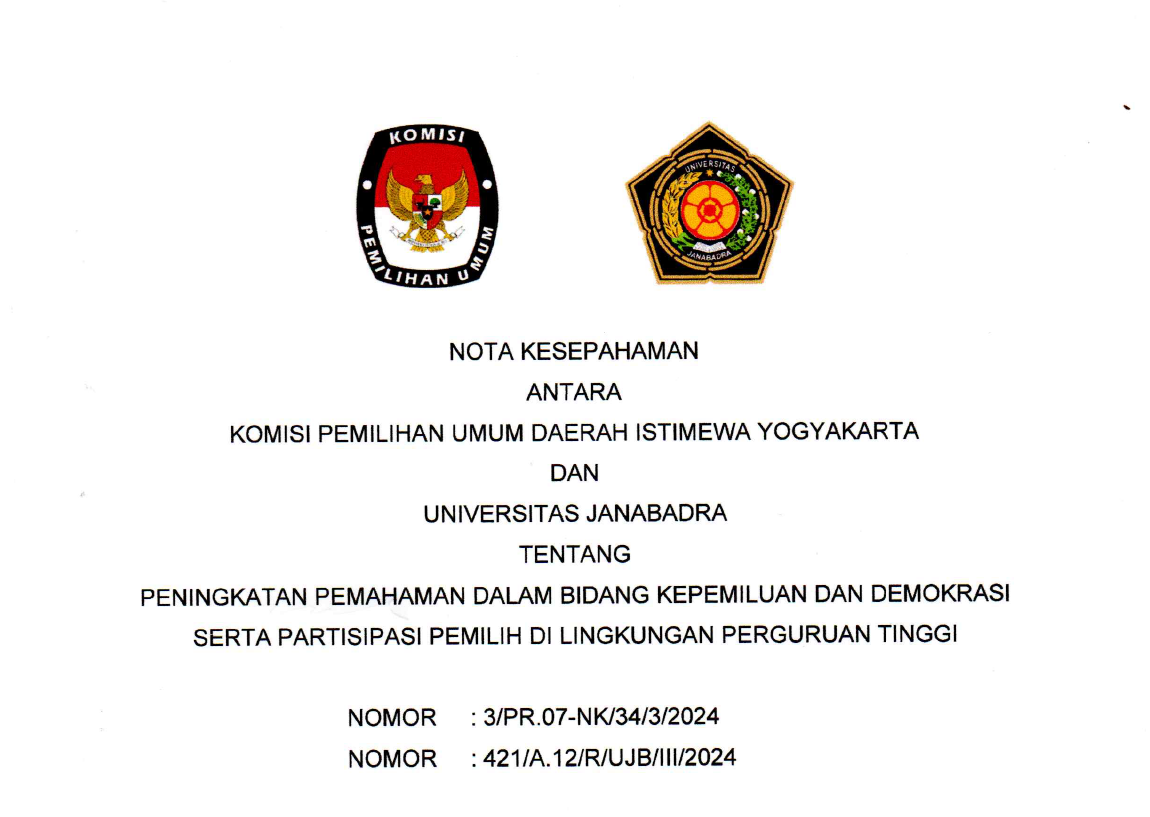 KOMISI
PEMILIHAN UMUM

UNIVERSITAS
JANABADRA

NOTA KESEPAHAMAN

ANTARA

KOMISI PEMILIHAN UMUM DAERAH ISTIMEWA YOGYAKARTA

DAN

UNIVERSITAS JANABADRA

TENTANG

PENINGKATAN PEMAHAMAN DALAM BIDANG KEPEMILUAN DAN DEMOKRASI SERTA PARTISIPASI PEMILIH DI LINGKUNGAN PERGURUAN TINGGI

NOMOR : 3/PR.07-NK/34/3/2024
NOMOR : 421/A.12/R/UJB/III/2024